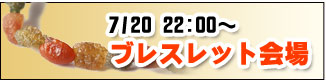 7/20 22:00～
ブレスレット会場